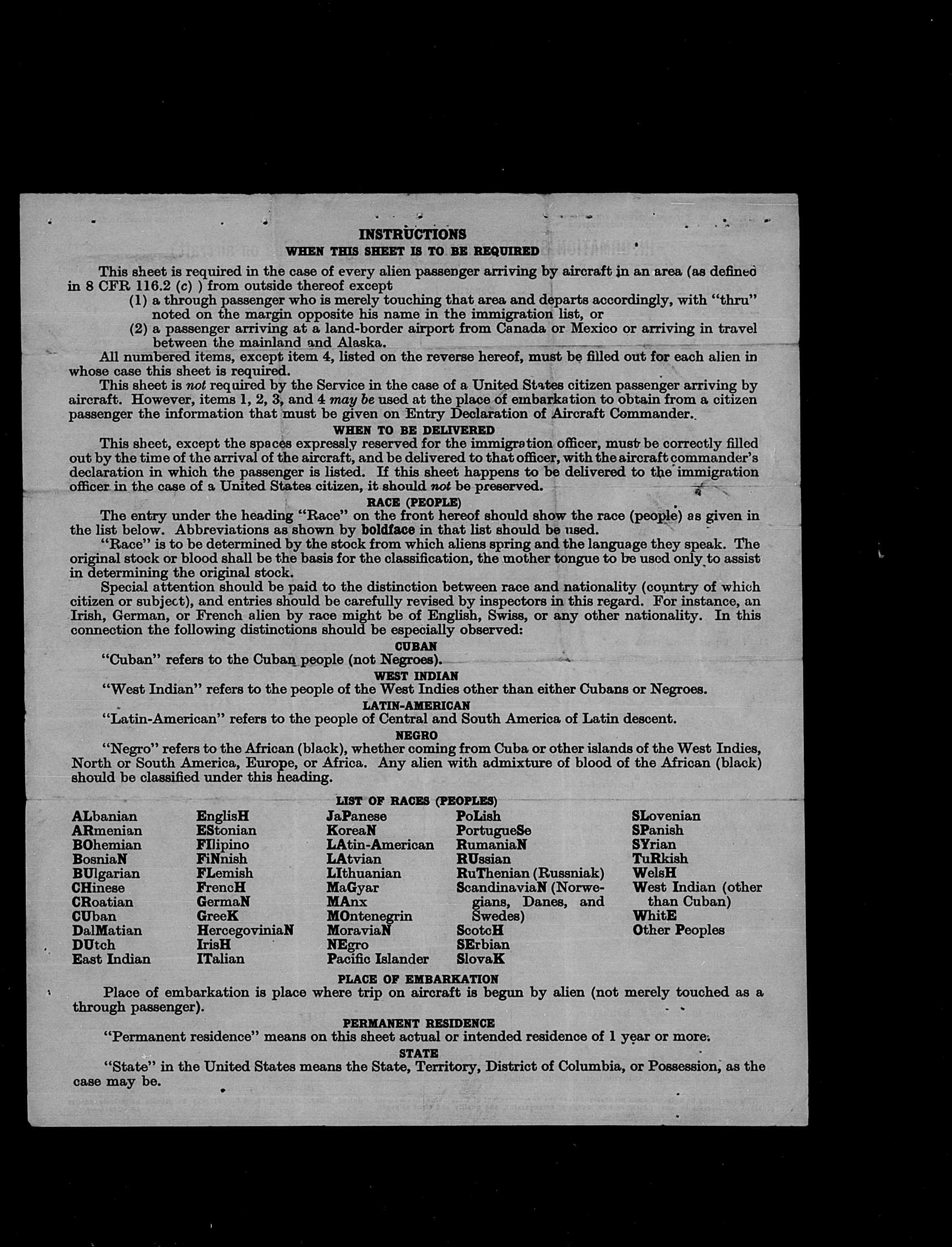 INSTRUCTIONS
WHEN THIS SHEET IS TO BE REQUIRED

This sheet is required in the case of every alien passenger arriving by aircraft in an area (as defined in 8 CFR 116.2 (c) ) from outside thereof except
(1) a through passenger who is merely touching that area and departs accordingly, with "thru" noted on the margin opposite his name in the immigration list, or
(2) a passenger arriving at a land-border airport from Canada or Mexico or arriving in travel between the mainland and Alaska.

All numbered items, except item 4, listed on the reverse hereof, must be filled out for each alien in whose case this sheet is required.

This sheet is not required by the Service in the case of a United States citizen passenger arriving by aircraft. However, items 1, 2, 3, and 4 may be used at the place of embarkation to obtain from a citizen passenger the information that must be given on Entry Declaration of Aircraft Commander.

WHEN TO BE DELIVERED

This sheet, except the spaces expressly reserved for the immigration officer, must be correctly filled out by the time of the arrival of the aircraft, and be delivered to that officer, with the aircraft commander's declaration in which the passenger is listed. If this sheet happens to be delivered to the immigration officer in the case of a United States citizen, it should not be preserved.

RACE (PEOPLE)

The entry under the heading "Race" on the front hereof should show the race (people) as given in the list below. Abbreviations as shown by boldface in that list should be used.

"Race" is to be determined by the stock from which aliens spring and the language they speak. The original stock or blood shall be the basis for the classification, the mother tongue to be used only to assist in determining the original stock.

Special attention should be paid to the distinction between race and nationality (country of which citizen or subject), and entries should be carefully revised by inspectors in this regard. For instance, an Irish, German, or French alien by race might be of English, Swiss, or any other nationality. In this connection the following distinctions should be especially observed:

CUBAN
"Cuban" refers to the Cuban people (not Negroes).

WEST INDIAN
"West Indian" refers to the people of the West Indies other than either Cubans or Negroes.

LATIN-AMERICAN
"Latin-American" refers to the people of Central and South America of Latin descent.

NEGRO
"Negro" refers to the African (black), whether coming from Cuba or other islands of the West Indies, North or South America, Europe, or Africa. Any alien with admixture of blood of the African (black) should be classified under this heading.

LIST OF RACES (PEOPLES)

ALbanian
ARmenian
BOhemian
BosniaN
BUlgarian
CHinese
CRoatian
CUban
DalMatian
DUtch
East Indian

EnglisH
EStonian
FIlipino
FiNnish
FLemish
FrencH
GermaN
GreeK
HercegoviniaN
IrisH
ITalian

JaPanese
KoreaN
LAtin-American
LAtvian
LIthuanian
MaGyar
MAnx
MOntenegrin
MoraviaN
NEgro
Pacific Islander

PoLish
PortugueSe
RumaniaN
RUssian
RuThenian (Russniak)
ScandinaviaN (Norwegians, Danes, and Swedes)
ScotcH
SErbian
SlovaK

SLovenian
SPanish
SYrian
TuRkish
WelsH
West Indian (other than Cuban)
WhitE
Other Peoples

PLACE OF EMBARKATION
Place of embarkation is place where trip on aircraft is begun by alien (not merely touched as a through passenger).

PERMANENT RESIDENCE
"Permanent residence" means on this sheet actual or intended residence of 1 year or more.

STATE
"State" in the United States means the State, Territory, District of Columbia, or Possession, as the case may be.